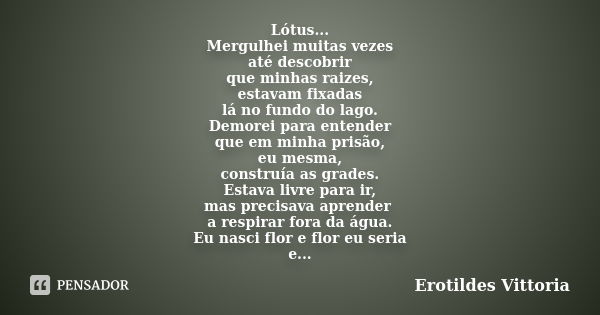 Lótus...
Mergulhei muitas vezes
até descobrir
que minhas raizes,
estavam fixadas
lá no fundo do lago.
Demorei para entender
que em minha prisão,
eu mesma,
construía as grades.
Estava livre para ir,
mas precisava aprender
a respirar fora da água.
Eu nasci flor e flor eu seria
e...

PENSADOR

Erotildes Vittoria